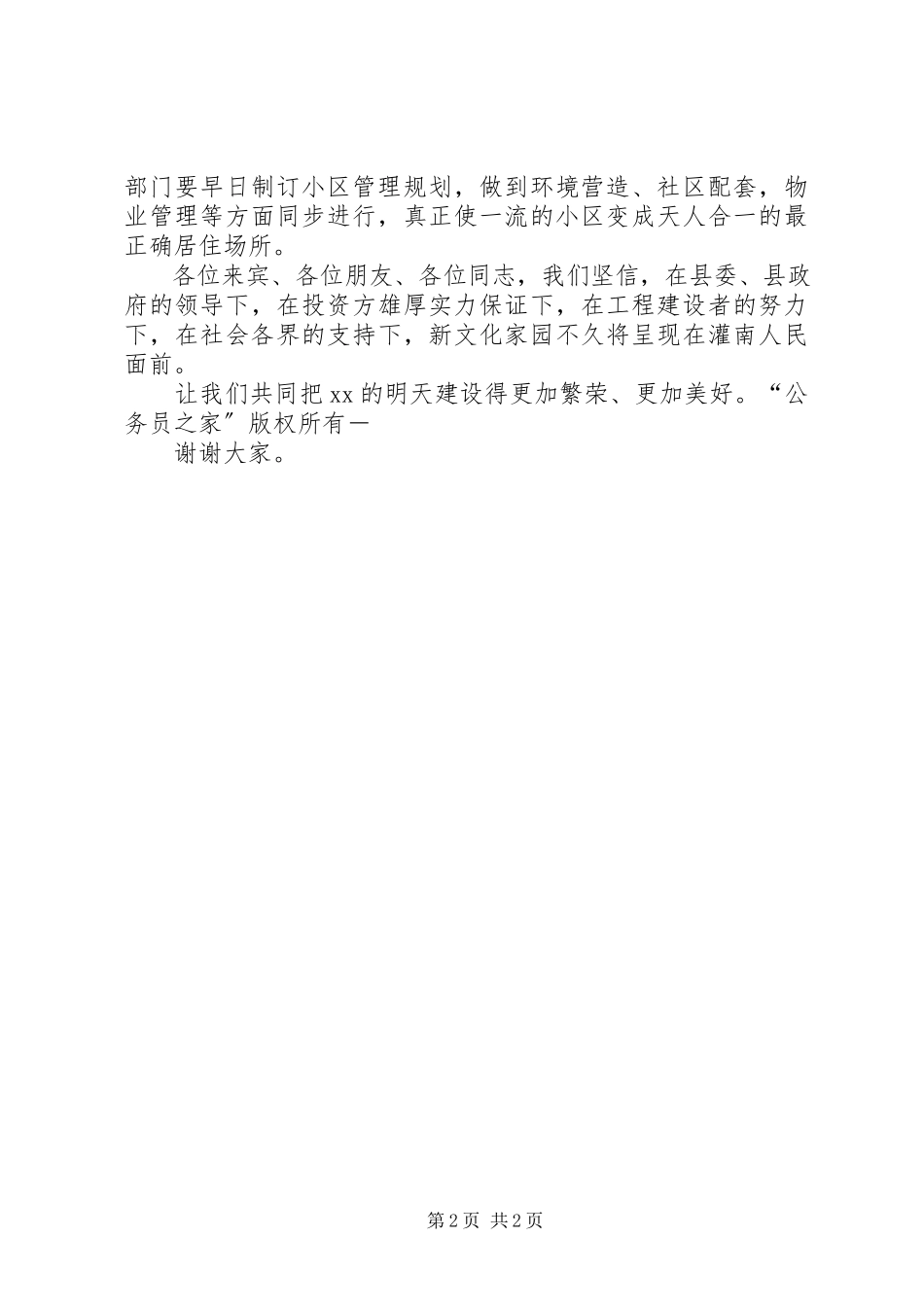 部门要早日制订小区管理规划，做到环境营造、社区配套，物业管理等方面同步进行，真正使一流的小区变成天人合一的最正确居住场所。

各位来宾、各位朋友、各位同志，我们坚信，在县委、县政府的领导下，在投资方雄厚实力保证下，在工程建设者的努力下，在社会各界的支持下，新文化家园不久将呈现在灌南人民面前。

让我们共同把xx的明天建设得更加繁荣、更加美好。“公务员之家”版权所有—

谢谢大家。

第2页 共2页